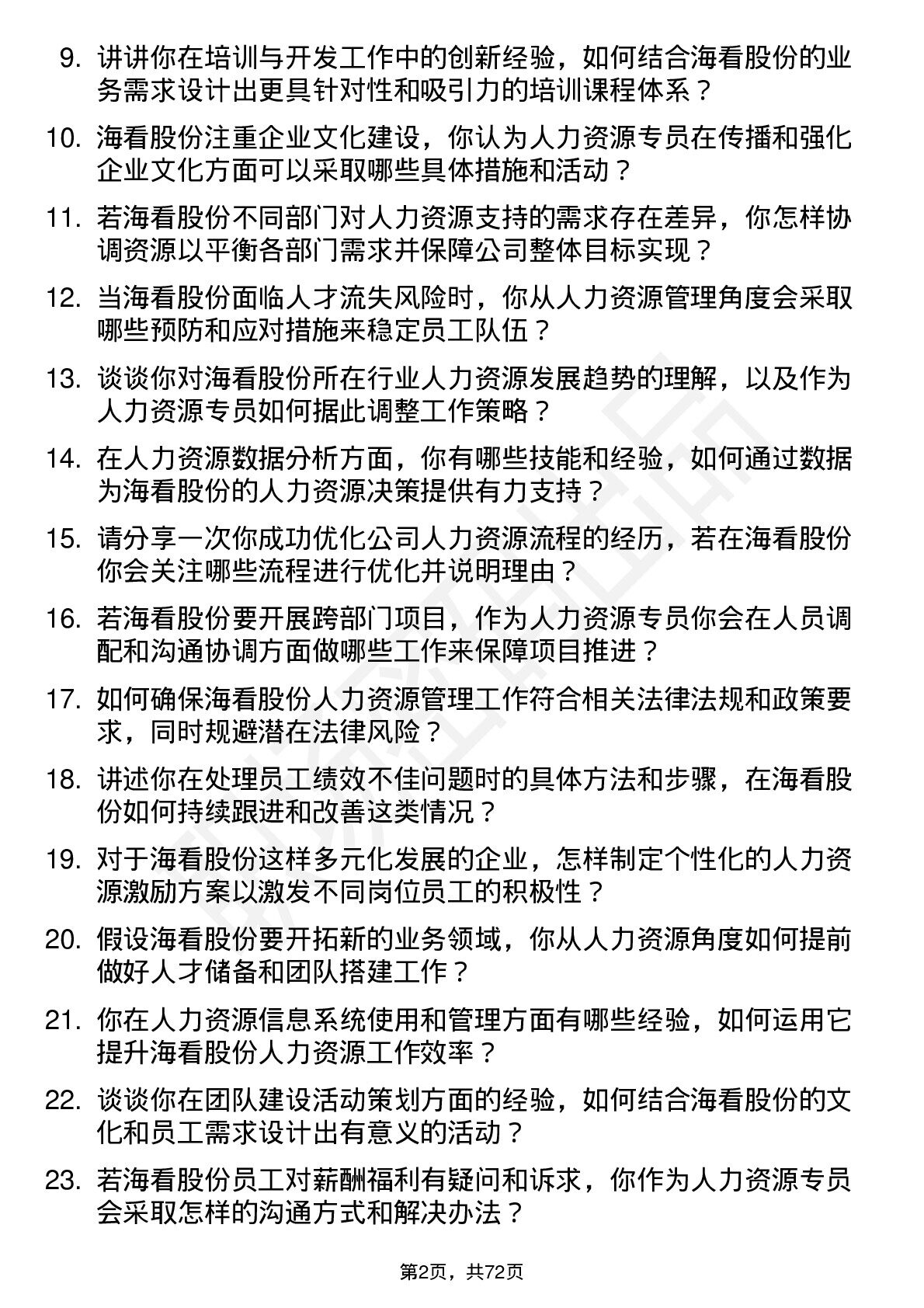 9. 讲讲你在培训与开发工作中的创新经验，如何结合海看股份的业务需求设计出更具针对性和吸引力的培训课程体系？

10. 海看股份注重企业文化建设，你认为人力资源专员在传播和强化企业文化方面可以采取哪些具体措施和活动？

11. 若海看股份不同部门对人力资源支持的需求存在差异，你怎样协调资源以平衡各部门需求并保障公司整体目标实现？

12. 当海看股份面临人才流失风险时，你从人力资源管理角度会采取哪些预防和应对措施来稳定员工队伍？

13. 谈谈你对海看股份所在行业人力资源发展趋势的理解，以及作为人力资源专员如何据此调整工作策略？

14. 在人力资源数据分析方面，你有哪些技能和经验，如何通过数据为海看股份的人力资源决策提供有力支持？

15. 请分享一次你成功优化公司人力资源流程的经历，若在海看股份你会关注哪些流程进行优化并说明理由？

16. 若海看股份要开展跨部门项目，作为人力资源专员你会在人员调配和沟通协调方面做哪些工作来保障项目推进？

17. 如何确保海看股份人力资源管理工作符合相关法律法规和政策要求，同时规避潜在法律风险？

18. 讲述你在处理员工绩效不佳问题时的具体方法和步骤，在海看股份如何持续跟进和改善这类情况？

19. 对于海看股份这样多元化发展的企业，怎样制定个性化的人力资源激励方案以激发不同岗位员工的积极性？

20. 假设海看股份要开拓新的业务领域，你从人力资源角度如何提前做好人才储备和团队搭建工作？

21. 你在人力资源信息系统使用和管理方面有哪些经验，如何运用它提升海看股份人力资源工作效率？

22. 谈谈你在团队建设活动策划方面的经验，如何结合海看股份的文化和员工需求设计出有意义的活动？

23. 若海看股份员工对薪酬福利有疑问和诉求，你作为人力资源专员会采取怎样的沟通方式和解决办法？

第2页，共72页